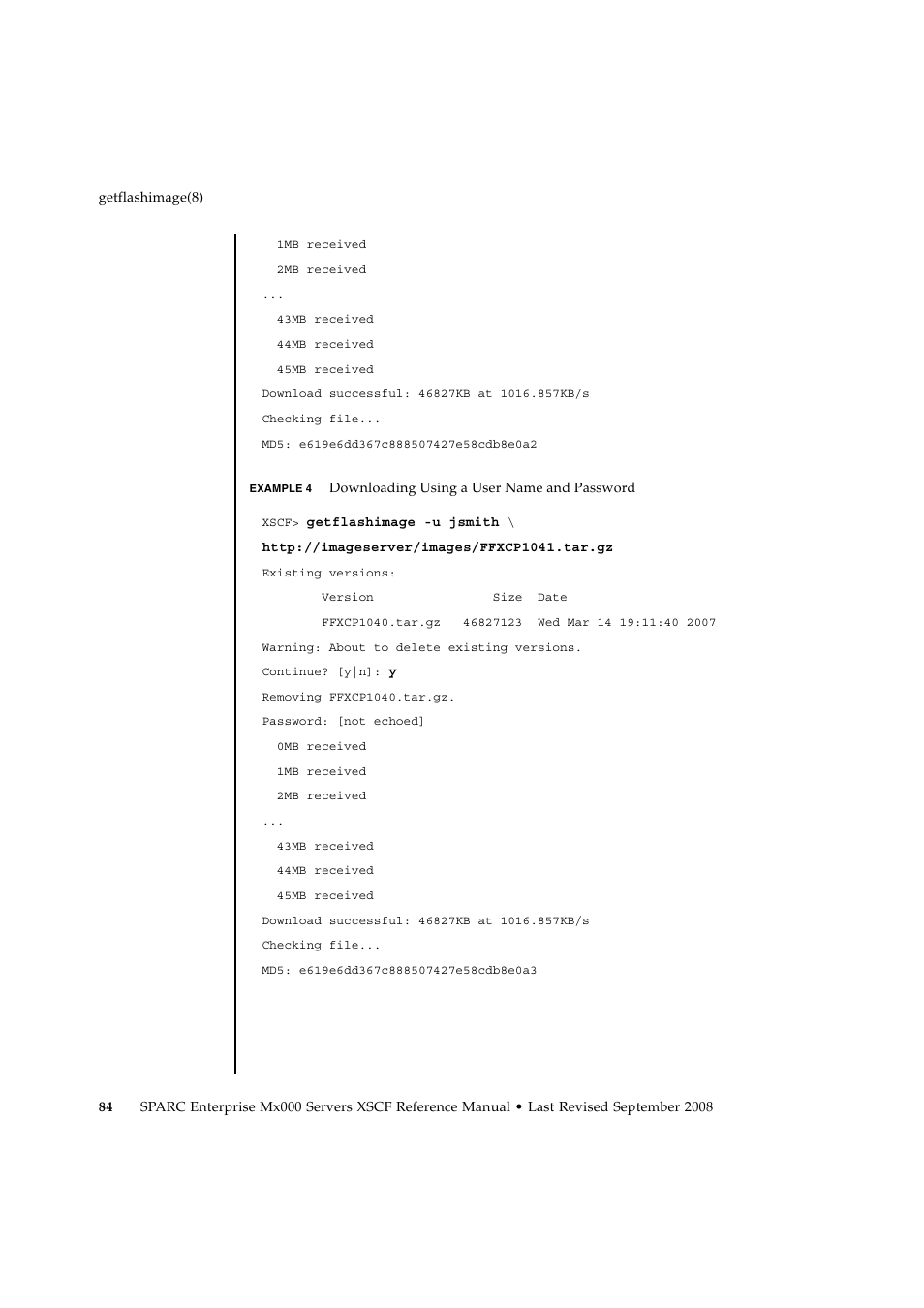 getflashimage(8)

  1MB received
  2MB received
...
  43MB received
  44MB received
  45MB received
Download successful: 46827KB at 1016.857KB/s
Checking file...
MD5: e619e6dd367c888507427e58cdb8e0a2

EXAMPLE 4 Downloading Using a User Name and Password

XSCF> getflashimage -u jsmith \
http://imageserver/images/FFXCP1041.tar.gz
Existing versions:
        Version                Size  Date
        FFXCP1040.tar.gz   46827123  Wed Mar 14 19:11:40 2007
Warning: About to delete existing versions.
Continue? [y|n]: y
Removing FFXCP1040.tar.gz.
Password: [not echoed]
  0MB received
  1MB received
  2MB received
...
  43MB received
  44MB received
  45MB received
Download successful: 46827KB at 1016.857KB/s
Checking file...
MD5: e619e6dd367c888507427e58cdb8e0a3

84 SPARC Enterprise Mx000 Servers XSCF Reference Manual • Last Revised September 2008